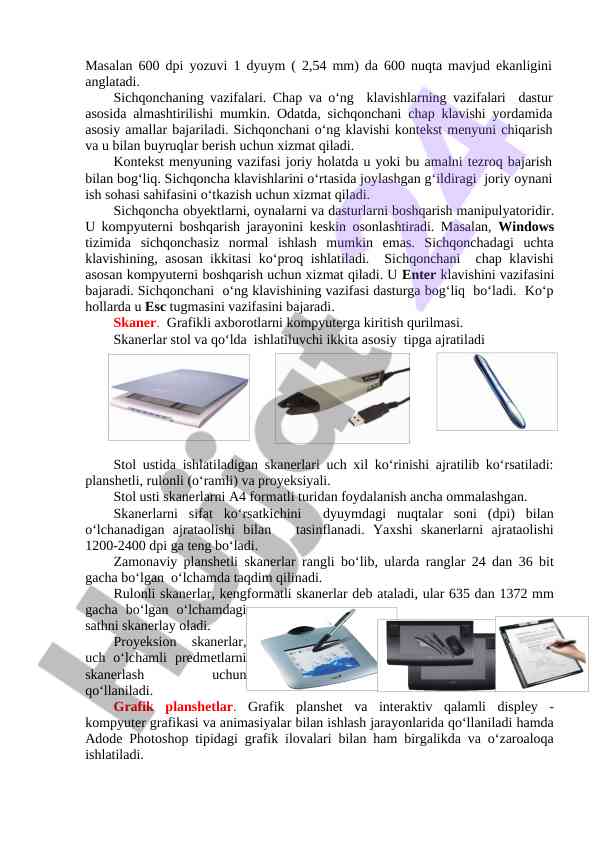 Masalan 600 dpi yozuvi 1 dyuym ( 2,54 mm) da 600 nuqta mavjud ekanligini anglatadi.

Sichqonchaning vazifalari. Chap va o‘ng klavishlarning vazifalari dastur asosida almashtirilishi mumkin. Odatda, sichqonchani chap klavishi yordamida asosiy amallar bajariladi. Sichqonchani o‘ng klavishi kontekst menyuni chiqarish va u bilan buyruqlar berish uchun xizmat qiladi.

Kontekst menyuning vazifasi joriy holatda u yoki bu amalni tezroq bajarish bilan bog‘liq. Sichqoncha klavishlarini o‘rtasida joylashgan g‘ildiragi joriy oynani ish sohasi sahifasini o‘tkazish uchun xizmat qiladi.

Sichqoncha obyektlarni, oynalarni va dasturlarni boshqarish manipulyatoridir. U kompyuterni boshqarish jarayonini keskin osonlashtiradi. Masalan, Windows tizimida sichqonchasiz normal ishlash mumkin emas. Sichqonchadagi uchta klavishining, asosan ikkitasi ko‘proq ishlatiladi. Sichqonchani chap klavishi asosan kompyuterni boshqarish uchun xizmat qiladi. U Enter klavishini vazifasini bajaradi. Sichqonchani o‘ng klavishining vazifasi dasturga bog‘liq bo‘ladi. Ko‘p hollarda u Esc tugmasini vazifasini bajaradi.

Skaner. Grafikli axborotlarni kompyuterga kiritish qurilmasi.

Skanerlar stol va qo‘lda ishlatiluvchi ikkita asosiy tipga ajratiladi

Stol ustida ishlatiladigan skanerlari uch xil ko‘rinishi ajratilib ko‘rsatiladi: planshetli, rulonli (o‘ramli) va proyeksiyali.

Stol usti skanerlarni A4 formatli turidan foydalanish ancha ommalashgan.

Skanerlarni sifat ko‘rsatkichini dyuymdagi nuqtalar soni (dpi) bilan o‘lchanadigan ajrataolishi bilan tasinflanadi. Yaxshi skanerlarni ajrataolishi 1200-2400 dpi ga teng bo‘ladi.

Zamonaviy planshetli skanerlar rangli bo‘lib, ularda ranglar 24 dan 36 bit gacha bo‘lgan o‘lchamda taqdim qilinadi.

Rulonli skanerlar, kengformatli skanerlar deb ataladi, ular 635 dan 1372 mm gacha bo‘lgan o‘lchamdagi sathni skanerlay oladi.

Proyeksion skanerlar, uch o‘lchamli predmetlarni skanerlash uchun qo‘llaniladi.

Grafik planshetlar. Grafik planshet va interaktiv qalamli displey - kompyuter grafikasi va animasiyalar bilan ishlash jarayonlarida qo‘llaniladi hamda Adode Photoshop tipidagi grafik ilovalari bilan ham birgalikda va o‘zaroaloqa ishlatiladi.